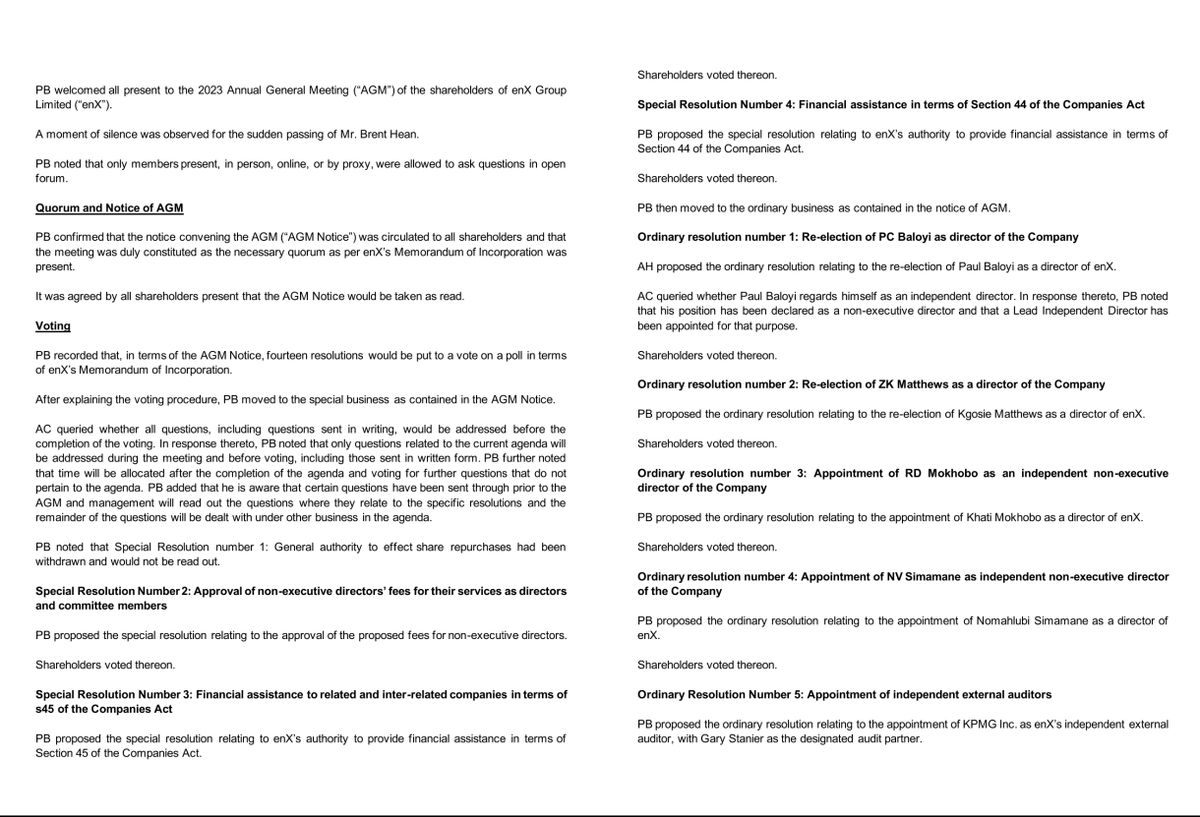 PB welcomed all present to the 2023 Annual General Meeting ("AGM") of the shareholders of enX Group Limited ("enX").

A moment of silence was observed for the sudden passing of Mr. Brent Hean.

PB noted that only members present, in person, online, or by proxy, were allowed to ask questions in open forum.

Quorum and Notice of AGM

PB confirmed that the notice convening the AGM ("AGM Notice") was circulated to all shareholders and that the meeting was duly constituted as the necessary quorum as per enX's Memorandum of Incorporation was present.

It was agreed by all shareholders present that the AGM Notice would be taken as read.

Voting

PB recorded that, in terms of the AGM Notice, fourteen resolutions would be put to a vote on a poll in terms of enX's Memorandum of Incorporation.

After explaining the voting procedure, PB moved to the special business as contained in the AGM Notice.

AC queried whether all questions, including questions sent in writing, would be addressed before the completion of the voting. In response thereto, PB noted that only questions related to the current agenda will be addressed during the meeting and before voting, including those sent in written form. PB further noted that time will be allocated after the completion of the agenda and voting for further questions that do not pertain to the agenda. PB added that he is aware that certain questions have been sent through prior to the AGM and management will read out the questions where they relate to the specific resolutions and the remainder of the questions will be dealt with under other business in the agenda.

PB noted that Special Resolution number 1: General authority to effect share repurchases had been withdrawn and would not be read out.

Special Resolution Number 2: Approval of non-executive directors' fees for their services as directors and committee members

PB proposed the special resolution relating to the approval of the proposed fees for non-executive directors.

Shareholders voted thereon.

Special Resolution Number 3: Financial assistance to related and inter-related companies in terms of s45 of the Companies Act

PB proposed the special resolution relating to enX's authority to provide financial assistance in terms of Section 45 of the Companies Act.

Shareholders voted thereon.

Special Resolution Number 4: Financial assistance in terms of Section 44 of the Companies Act

PB proposed the special resolution relating to enX's authority to provide financial assistance in terms of Section 44 of the Companies Act.

Shareholders voted thereon.

PB then moved to the ordinary business as contained in the notice of AGM.

Ordinary resolution number 1: Re-election of PC Baloyi as director of the Company

AH proposed the ordinary resolution relating to the re-election of Paul Baloyi as a director of enX.

AC queried whether Paul Baloyi regards himself as an independent director. In response thereto, PB noted that his position has been declared as a non-executive director and that a Lead Independent Director has been appointed for that purpose.

Shareholders voted thereon.

Ordinary resolution number 2: Re-election of ZK Matthews as a director of the Company

PB proposed the ordinary resolution relating to the re-election of Kgosie Matthews as a director of enX.

Shareholders voted thereon.

Ordinary resolution number 3: Appointment of RD Mokhobo as an independent non-executive director of the Company

PB proposed the ordinary resolution relating to the appointment of Khati Mokhobo as a director of enX.

Shareholders voted thereon.

Ordinary resolution number 4: Appointment of NV Simamane as independent non-executive director of the Company

PB proposed the ordinary resolution relating to the appointment of Nomahlubi Simamane as a director of enX.

Shareholders voted thereon.

Ordinary Resolution Number 5: Appointment of independent external auditors

PB proposed the ordinary resolution relating to the appointment of KPMG Inc. as enX's independent external auditor, with Gary Stanier as the designated audit partner.